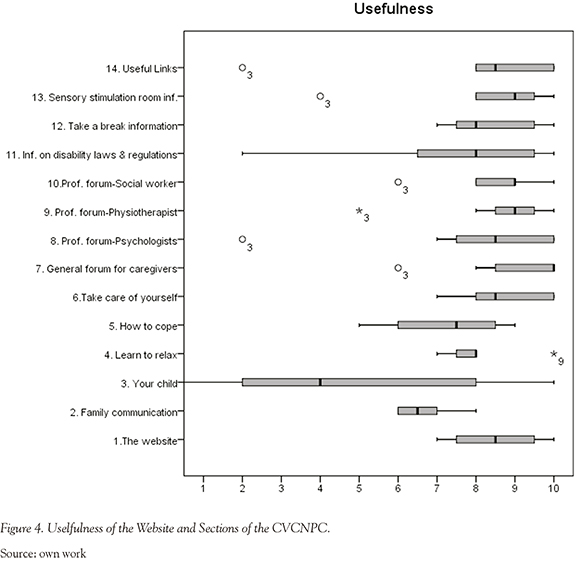 Usefulness

14. Useful Links
13. Sensory stimulation room inf.
12. Take a break information
11. Inf. on disability laws & regulations
10.Prof. forum-Social worker
9. Prof. forum-Physiotherapist
8. Prof. forum-Psychologists
7. General forum for caregivers
6.Take care of yourself
5. How to cope
4. Learn to relax
3. Your child
2. Family communication
1.The website

3
3
3
3
3
3
9

1 2 3 4 5 6 7 8 9 10

Figure 4. Uselfulness of the Website and Sections of the CVCNPC.

Source: own work